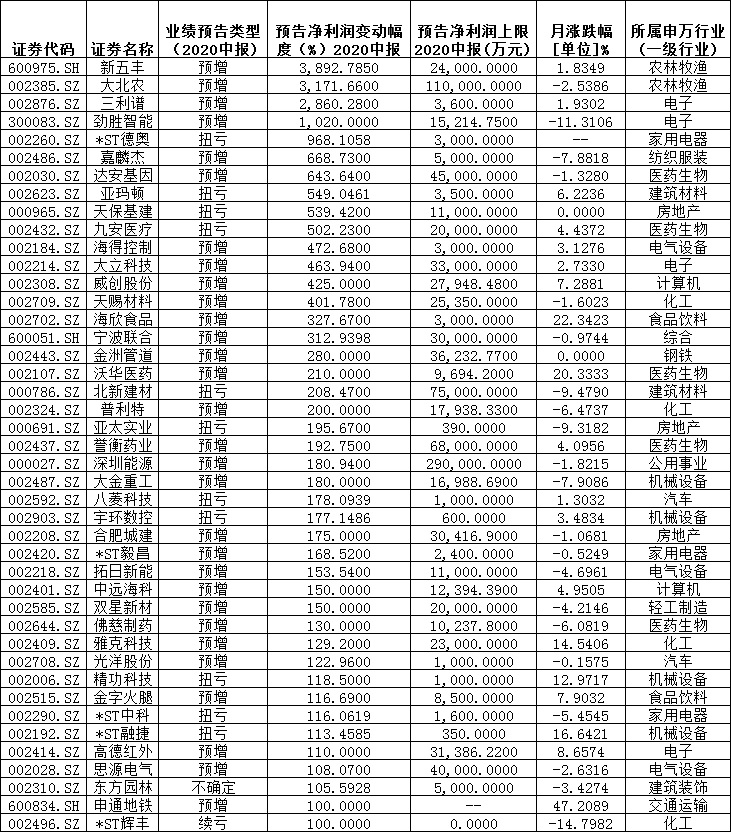 | 证券代码 | 证券名称 | 业绩预告类型（2020中报） | 预告净利润变动幅度（%）2020中报 | 预告净利润上限2020中报（万元） | 月涨跌幅[单位]% | 所属申万行业（一级行业） |
|---|---|---|---|---|---|---|
| 600975.SH | 新五丰 | 预增 | 3,892.7850 | 24,000.0000 | 1.8349 | 农林牧渔 |
| 002385.SZ | 大北农 | 预增 | 3,171.6600 | 110,000.0000 | -2.5386 | 农林牧渔 |
| 002876.SZ | 三利谱 | 预增 | 2,860.2800 | 3,600.0000 | 1.9302 | 电子 |
| 300083.SZ | 劲胜智能 | 预增 | 1,020.0000 | 15,214.7500 | -11.3106 | 电子 |
| 002260.SZ | *ST德奥 | 扭亏 | 968.1058 | 3,000.0000 | -- | 家用电器 |
| 002486.SZ | 嘉麟杰 | 预增 | 668.7300 | 5,000.0000 | -7.8818 | 纺织服装 |
| 002030.SZ | 达安基因 | 预增 | 643.6400 | 45,000.0000 | -1.3280 | 医药生物 |
| 002623.SZ | 亚玛顿 | 扭亏 | 549.0461 | 3,500.0000 | 6.2236 | 建筑材料 |
| 000965.SZ | 天保基建 | 扭亏 | 539.4200 | 11,000.0000 | 0.0000 | 房地产 |
| 002432.SZ | 九安医疗 | 扭亏 | 502.2300 | 20,000.0000 | 4.4372 | 医药生物 |
| 002184.SZ | 海得控制 | 预增 | 472.6800 | 3,000.0000 | 3.1276 | 电气设备 |
| 002214.SZ | 大立科技 | 预增 | 463.9400 | 33,000.0000 | 2.7330 | 电子 |
| 002308.SZ | 威创股份 | 预增 | 425.0000 | 27,948.4800 | 7.2881 | 计算机 |
| 002709.SZ | 天赐材料 | 预增 | 401.7800 | 25,350.0000 | -1.6023 | 化工 |
| 002702.SZ | 海欣食品 | 预增 | 327.6700 | 3,000.0000 | 22.3423 | 食品饮料 |
| 600051.SH | 宁波联合 | 预增 | 312.9398 | 30,000.0000 | -0.9744 | 综合 |
| 002443.SZ | 金洲管道 | 预增 | 280.0000 | 36,232.7700 | 0.0000 | 钢铁 |
| 002107.SZ | 沃华医药 | 预增 | 210.0000 | 9,694.2000 | 20.3333 | 医药生物 |
| 000786.SZ | 北新建材 | 扭亏 | 208.4700 | 75,000.0000 | -9.4790 | 建筑材料 |
| 002324.SZ | 普利特 | 预增 | 200.0000 | 17,938.3300 | -6.4737 | 化工 |
| 000691.SZ | 亚太实业 | 扭亏 | 195.6700 | 390.0000 | -9.3182 | 房地产 |
| 002437.SZ | 誉衡药业 | 预增 | 192.7500 | 68,000.0000 | 4.0956 | 医药生物 |
| 000027.SZ | 深圳能源 | 预增 | 180.9400 | 290,000.0000 | -1.8215 | 公用事业 |
| 002487.SZ | 大金重工 | 预增 | 180.0000 | 16,988.6900 | -7.9086 | 机械设备 |
| 002592.SZ | 八菱科技 | 扭亏 | 178.0939 | 1,000.0000 | 1.3032 | 汽车 |
| 002903.SZ | 宇环数控 | 扭亏 | 177.1486 | 600.0000 | 3.4834 | 机械设备 |
| 002208.SZ | 合肥城建 | 预增 | 175.0000 | 30,416.9000 | -1.0681 | 房地产 |
| 002420.SZ | *ST毅昌 | 扭亏 | 168.5200 | 2,400.0000 | -0.5249 | 家用电器 |
| 002218.SZ | 拓日新能 | 预增 | 153.5400 | 11,000.0000 | -4.6961 | 电气设备 |
| 002401.SZ | 中远海科 | 预增 | 150.0000 | 12,394.3900 | 4.9505 | 计算机 |
| 002585.SZ | 双星新材 | 预增 | 150.0000 | 20,000.0000 | -4.2146 | 轻工制造 |
| 002644.SZ | 佛慈制药 | 预增 | 130.0000 | 10,237.8000 | -6.0819 | 医药生物 |
| 002409.SZ | 雅克科技 | 预增 | 129.2000 | 23,000.0000 | 14.5406 | 化工 |
| 002708.SZ | 光洋股份 | 预增 | 122.9600 | 1,000.0000 | -0.1575 | 汽车 |
| 002006.SZ | 精功科技 | 扭亏 | 118.5000 | 1,000.0000 | 12.9717 | 机械设备 |
| 002515.SZ | 金字火腿 | 预增 | 116.6900 | 8,500.0000 | 7.9032 | 食品饮料 |
| 002290.SZ | *ST中科 | 扭亏 | 116.0619 | 1,600.0000 | -5.4545 | 家用电器 |
| 002192.SZ | *ST融捷 | 扭亏 | 113.4585 | 350.0000 | 16.6421 | 机械设备 |
| 002414.SZ | 高德红外 | 预增 | 110.0000 | 31,386.2200 | 8.6574 | 电子 |
| 002028.SZ | 思源电气 | 预增 | 108.0700 | 40,000.0000 | -2.6316 | 电气设备 |
| 002310.SZ | 东方园林 | 不确定 | 105.5928 | 5,000.0000 | -3.4274 | 建筑装饰 |
| 600834.SH | 申通地铁 | 预增 | 100.0000 | -- | 47.2089 | 交通运输 |
| 002496.SZ | *ST辉丰 | 续亏 | 100.0000 | 0.0000 | -14.7982 | 化工 |